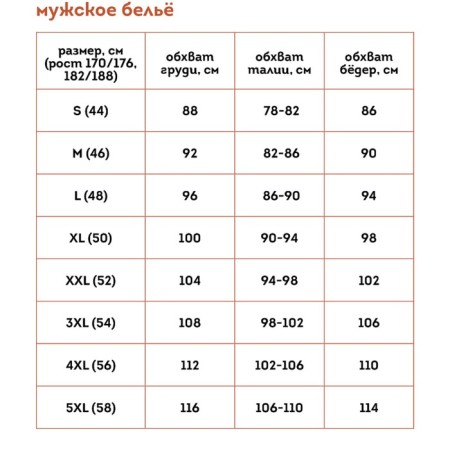 мужское бельё

| размер, см (рост 170/176, 182/188) | обхват груди, см | обхват талии, см | обхват бёдер, см |
|---|---|---|---|
| S (44) | 88 | 78-82 | 86 |
| M (46) | 92 | 82-86 | 90 |
| L (48) | 96 | 86-90 | 94 |
| XL (50) | 100 | 90-94 | 98 |
| XXL (52) | 104 | 94-98 | 102 |
| 3XL (54) | 108 | 98-102 | 106 |
| 4XL (56) | 112 | 102-106 | 110 |
| 5XL (58) | 116 | 106-110 | 114 |